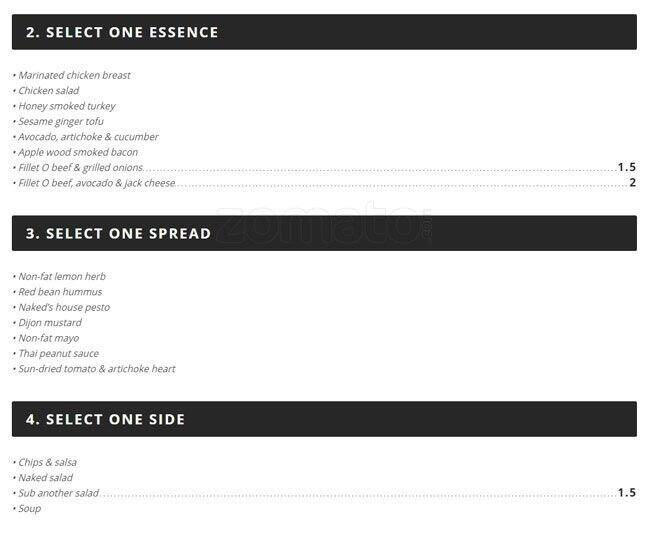 2. SELECT ONE ESSENCE

• Marinated chicken breast
• Chicken salad
• Honey smoked turkey
• Sesame ginger tofu
• Avocado, artichoke & cucumber
• Apple wood smoked bacon
• Fillet O beef & grilled onions 1.5
• Fillet O beef, avocado & jack cheese 2

3. SELECT ONE SPREAD

• Non-fat lemon herb
• Red bean hummus
• Naked's house pesto
• Dijon mustard
• Non-fat mayo
• Thai peanut sauce
• Sun-dried tomato & artichoke heart

4. SELECT ONE SIDE

• Chips & salsa
• Naked salad
• Sub another salad 1.5
• Soup

zomato